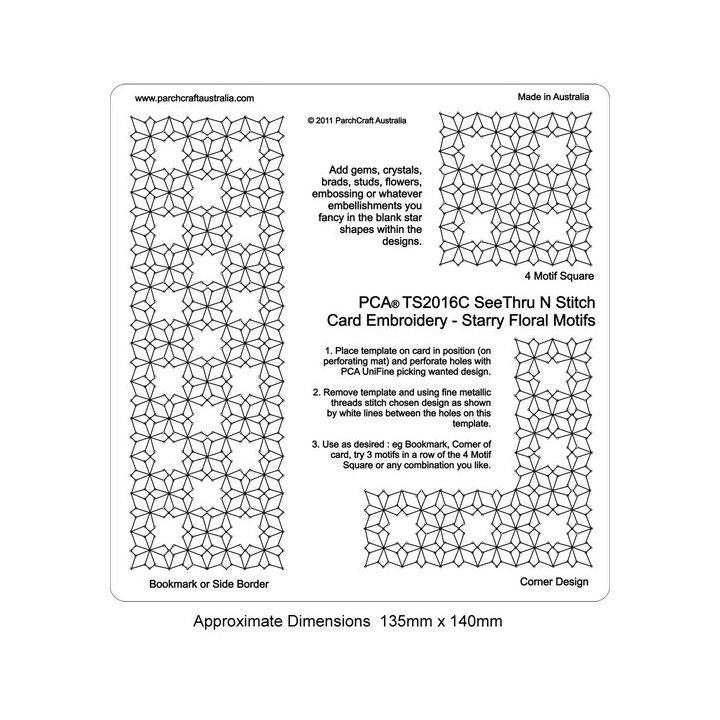 www.parchcraftaustralia.com

Made in Australia

© 2011 ParchCraft Australia

Add gems, crystals, brads, studs, flowers, embossing or whatever embellishments you fancy in the blank star shapes within the designs.

4 Motif Square

PCA® TS2016C SeeThru N Stitch Card Embroidery - Starry Floral Motifs

1. Place template on card in position (on perforating mat) and perforate holes with PCA UniFine picking wanted design.

2. Remove template and using fine metallic threads stitch chosen design as shown by white lines between the holes on this template.

3. Use as desired : eg Bookmark, Corner of card, try 3 motifs in a row of the 4 Motif Square or any combination you like.

Bookmark or Side Border

Corner Design

Approximate Dimensions 135mm x 140mm